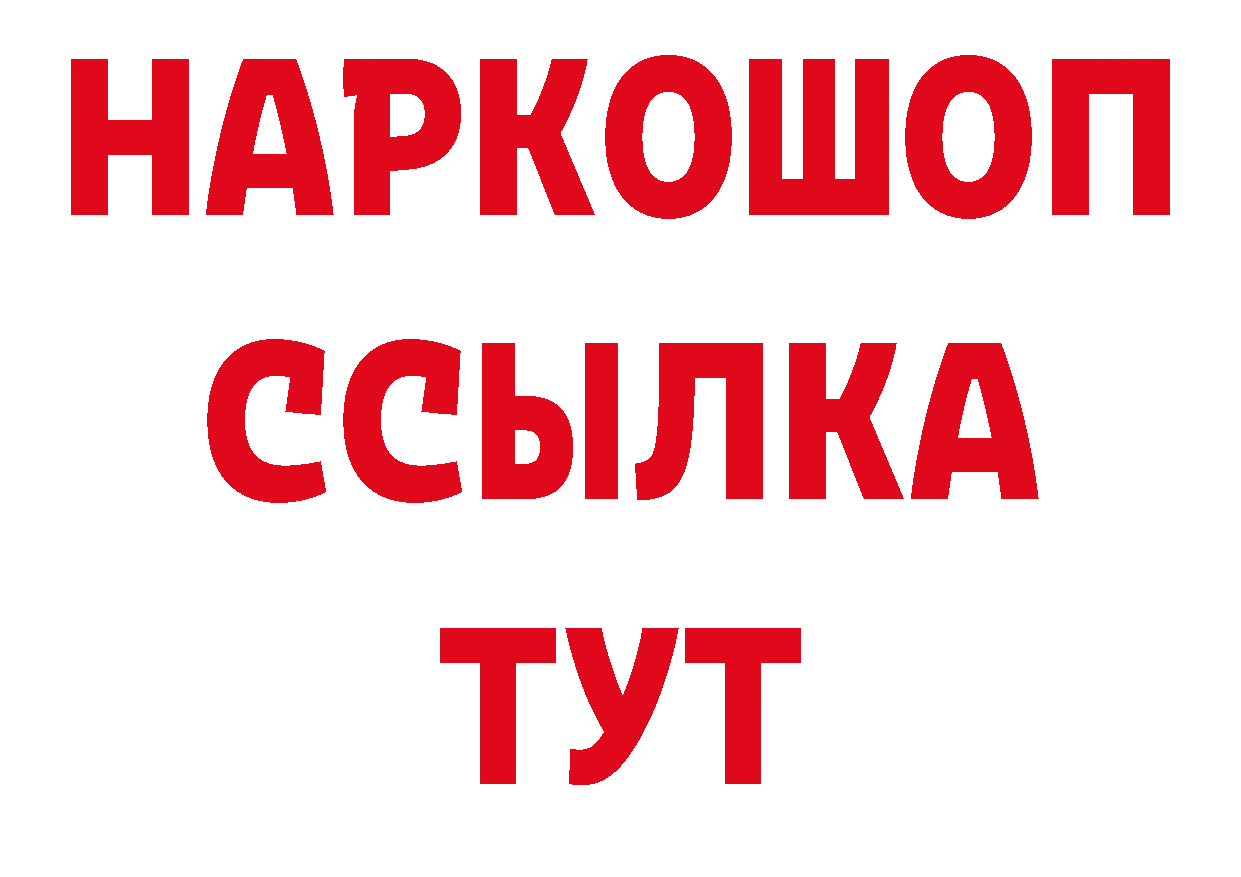 НАРКОШОП
ССЫЛКА
ТУТ